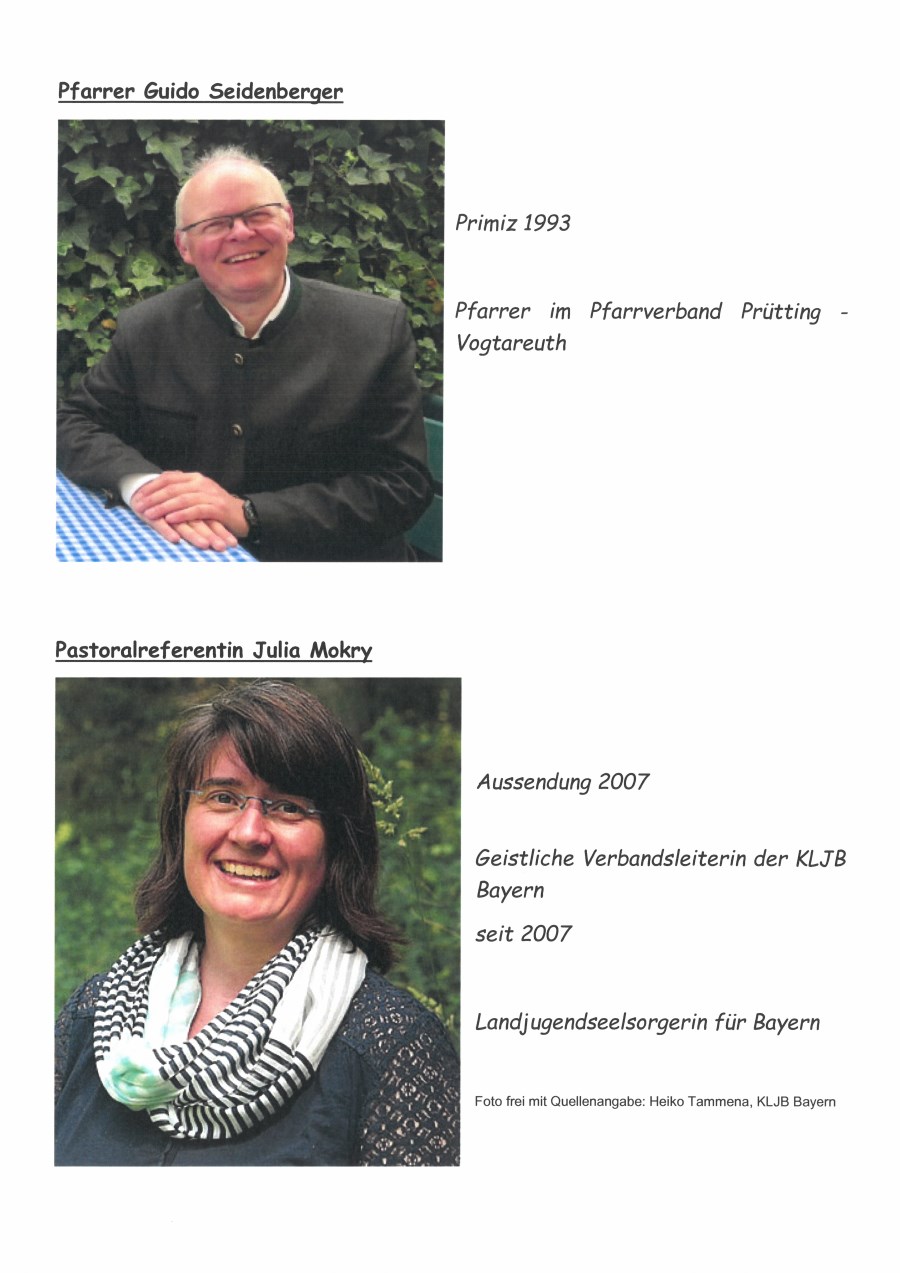 Pfarrer Guido Seidenberger

Primiz 1993

Pfarrer im Pfarrverband Prütting - Vogtareuth

Pastoralreferentin Julia Mokry

Aussendung 2007

Geistliche Verbandsleiterin der KLJB Bayern

seit 2007

Landjugendseelsorgerin für Bayern

Foto frei mit Quellenangabe: Heiko Tammena, KLJB Bayern